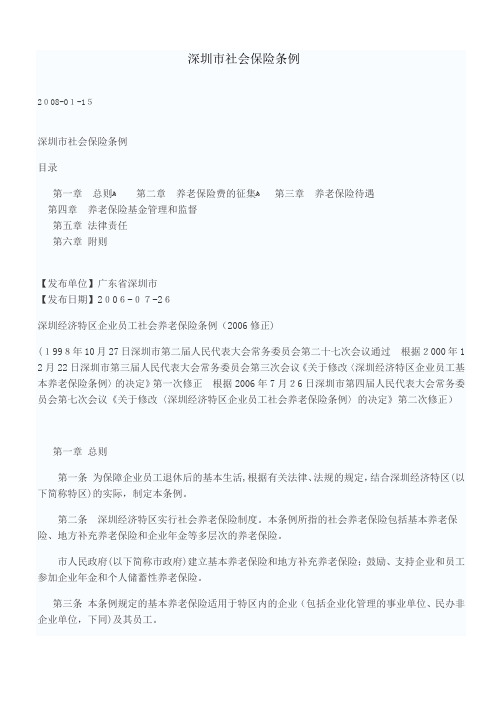 深圳市社会保险条例

2008-01-15

深圳市社会保险条例

目录

第一章 总则 第二章 养老保险费的征集 第三章 养老保险待遇
第四章 养老保险基金管理和监督
第五章 法律责任
第六章 附则

【发布单位】广东省深圳市
【发布日期】2006-07-26

深圳经济特区企业员工社会养老保险条例（2006 修正）

（1998年10月27日深圳市第二届人民代表大会常务委员会第二十七次会议通过 根据2000年12月22日深圳市第三届人民代表大会常务委员会第三次会议《关于修改〈深圳经济特区企业员工基本养老保险条例〉的决定》第一次修正 根据2006年7月26日深圳市第四届人民代表大会常务委员会第七次会议《关于修改〈深圳经济特区企业员工社会养老保险条例〉的决定》第二次修正）

第一章 总则

第一条 为保障企业员工退休后的基本生活，根据有关法律、法规的规定，结合深圳经济特区（以下简称特区）的实际，制定本条例。

第二条 深圳经济特区实行社会养老保险制度。本条例所指的社会养老保险包括基本养老保险、地方补充养老保险和企业年金等多层次的养老保险。

市人民政府（以下简称市政府）建立基本养老保险和地方补充养老保险；鼓励、支持企业和员工参加企业年金和个人储蓄性养老保险。

第三条 本条例规定的基本养老保险适用于特区内的企业（包括企业化管理的事业单位、民办非企业单位，下同）及其员工。